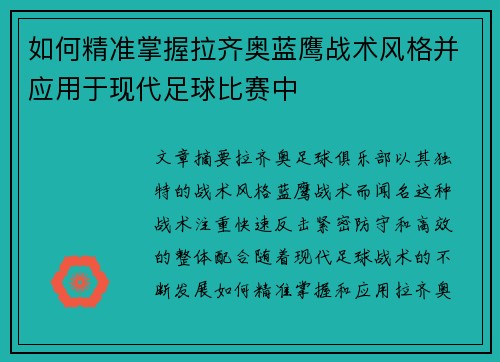 如何精准掌握拉齐奥蓝鹰战术风格并应用于现代足球比赛中

文章摘要拉齐奥足球俱乐部以其独特的战术风格蓝鹰战术而闻名这种战术注重快速反击紧密防守和高效的整体配合随着现代足球战术的不断发展如何精准掌握和应用拉齐奥